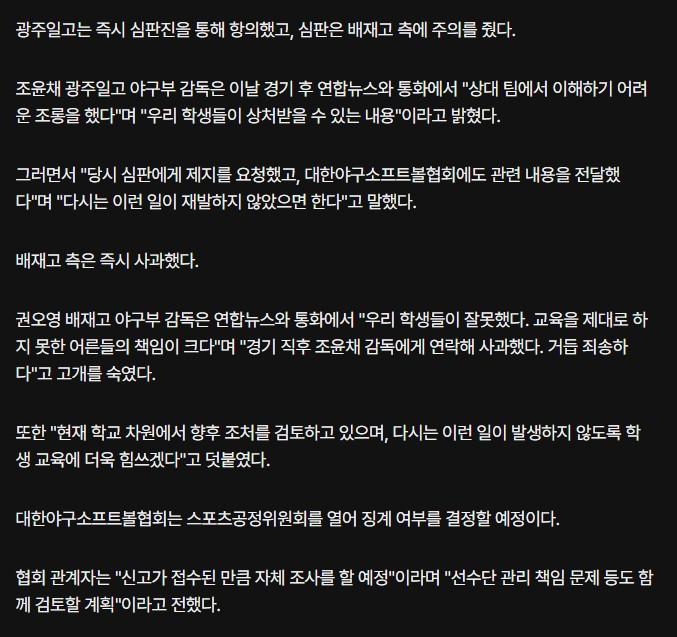 광주일고는 즉시 심판진을 통해 항의했고, 심판은 배재고 측에 주의를 줬다.

조윤채 광주일고 야구부 감독은 이날 경기 후 연합뉴스와 통화에서 "상대 팀에서 이해하기 어려운 조롱을 했다"며 "우리 학생들이 상처받을 수 있는 내용"이라고 밝혔다.

그러면서 "당시 심판에게 제지를 요청했고, 대한야구소프트볼협회에도 관련 내용을 전달했다"며 "다시는 이런 일이 재발하지 않았으면 한다"고 말했다.

배재고 측은 즉시 사과했다.

권오영 배재고 야구부 감독은 연합뉴스와 통화에서 "우리 학생들이 잘못했다. 교육을 제대로 하지 못한 어른들의 책임이 크다"며 "경기 직후 조윤채 감독에게 연락해 사과했다. 거듭 죄송하다"고 고개를 숙였다.

또한 "현재 학교 차원에서 향후 조처를 검토하고 있으며, 다시는 이런 일이 발생하지 않도록 학생 교육에 더욱 힘쓰겠다"고 덧붙였다.

대한야구소프트볼협회는 스포츠공정위원회를 열어 징계 여부를 결정할 예정이다.

협회 관계자는 "신고가 접수된 만큼 자체 조사를 할 예정"이라며 "선수단 관리 책임 문제 등도 함께 검토할 계획"이라고 전했다.